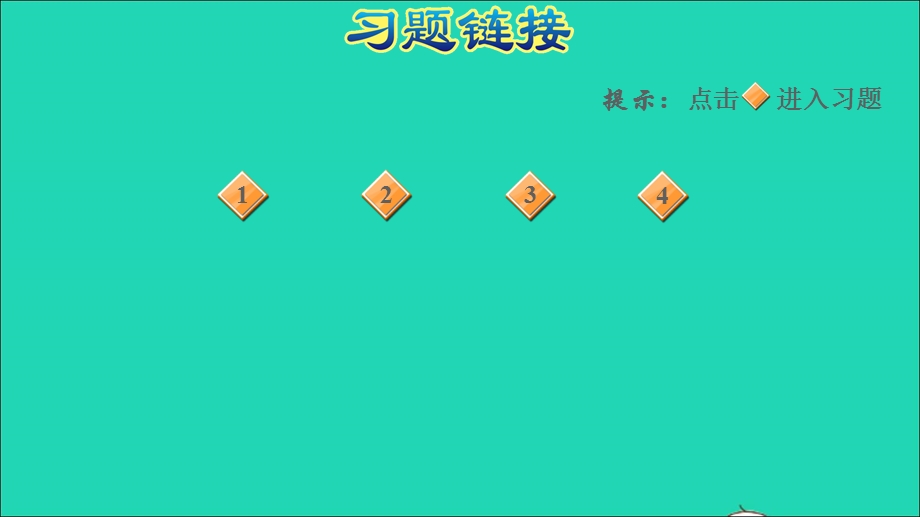 习题链接

提示：点击 进入习题

1

2

3

4